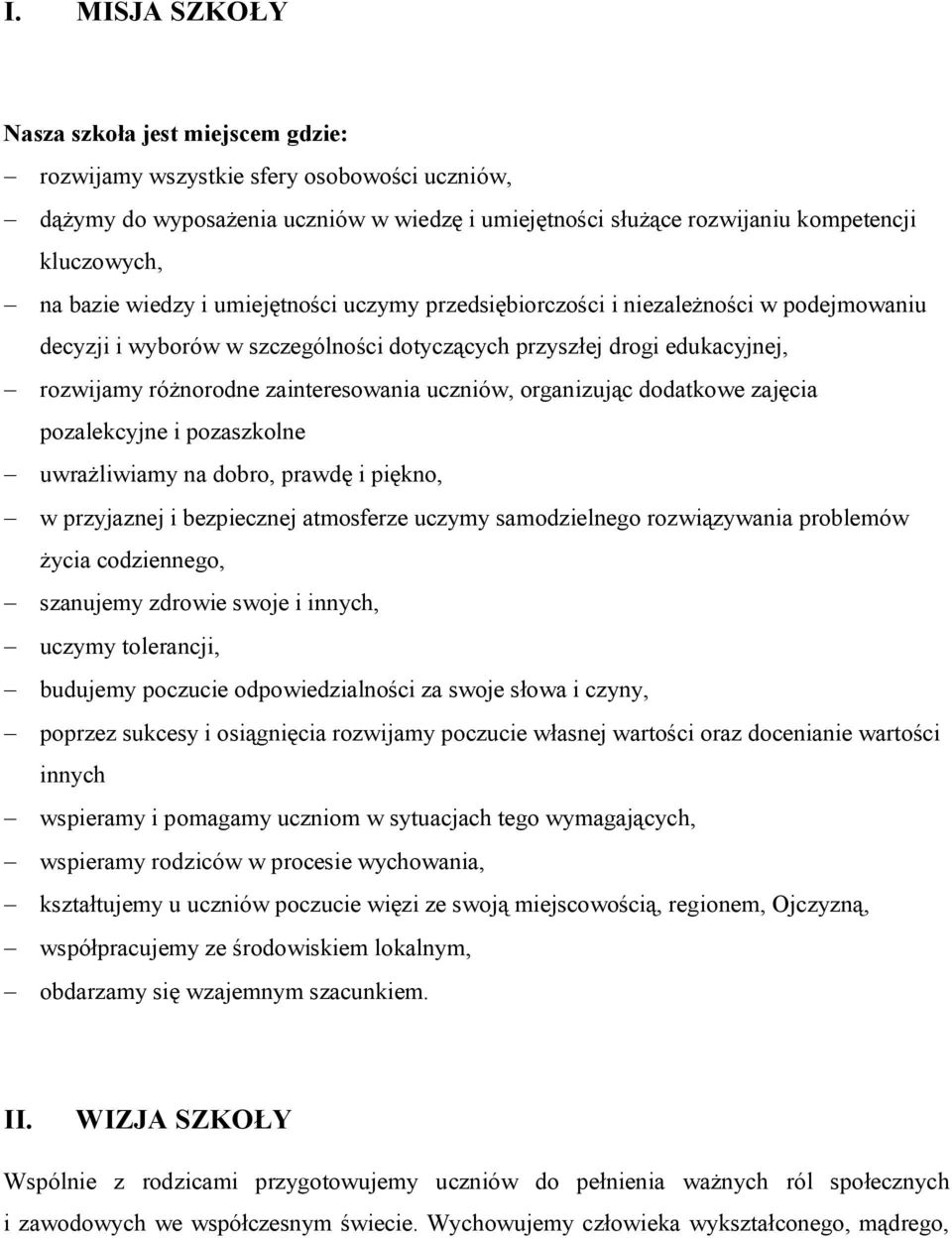 I. MISJA SZKOŁY

Nasza szkoła jest miejscem gdzie:

– rozwijamy wszystkie sfery osobowości uczniów,
– dążymy do wyposażenia uczniów w wiedzę i umiejętności służące rozwijaniu kompetencji kluczowych,
– na bazie wiedzy i umiejętności uczymy przedsiębiorczości i niezależności w podejmowaniu decyzji i wyborów w szczególności dotyczących przyszłej drogi edukacyjnej,
– rozwijamy różnorodne zainteresowania uczniów, organizując dodatkowe zajęcia pozalekcyjne i pozaszkolne
– uwrażliwiamy na dobro, prawdę i piękno,
– w przyjaznej i bezpiecznej atmosferze uczymy samodzielnego rozwiązywania problemów życia codziennego,
– szanujemy zdrowie swoje i innych,
– uczymy tolerancji,
– budujemy poczucie odpowiedzialności za swoje słowa i czyny,
– poprzez sukcesy i osiągnięcia rozwijamy poczucie własnej wartości oraz docenianie wartości innych
– wspieramy i pomagamy uczniom w sytuacjach tego wymagających,
– wspieramy rodziców w procesie wychowania,
– kształtujemy u uczniów poczucie więzi ze swoją miejscowością, regionem, Ojczyzną,
– współpracujemy ze środowiskiem lokalnym,
– obdarzamy się wzajemnym szacunkiem.

II. WIZJA SZKOŁY

Wspólnie z rodzicami przygotowujemy uczniów do pełnienia ważnych ról społecznych i zawodowych we współczesnym świecie. Wychowujemy człowieka wykształconego, mądrego,